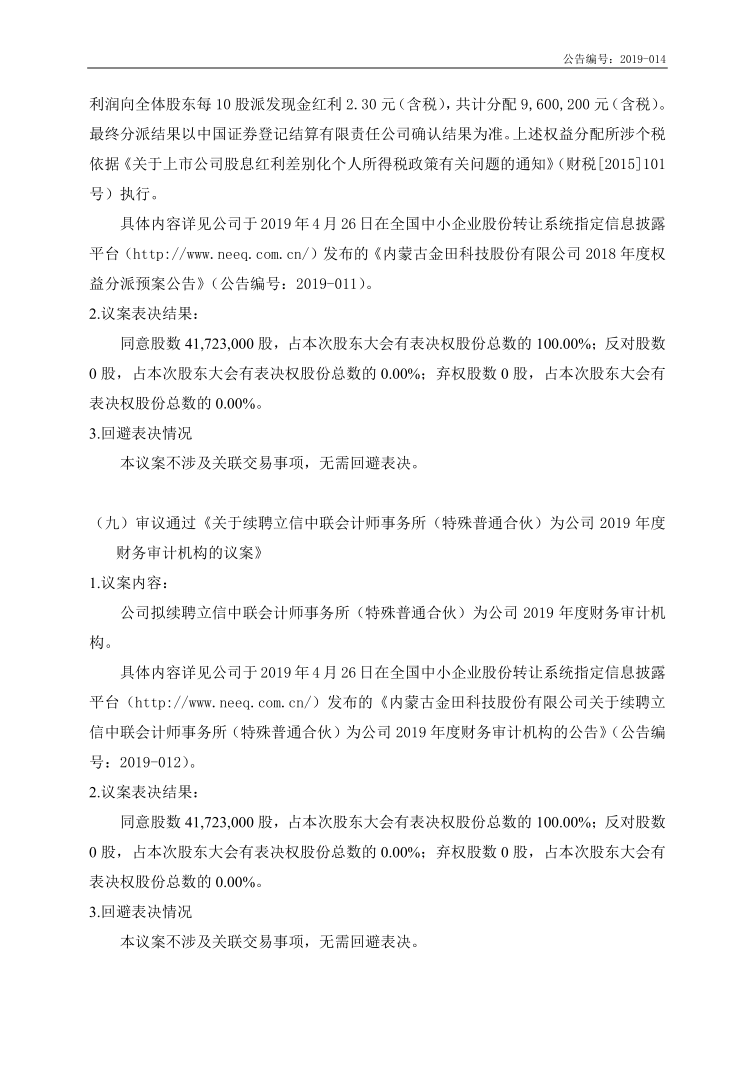 公告编号：2019-014

利润向全体股东每 10 股派发现金红利 2.30 元（含税），共计分配 9,600,200 元（含税）。最终分派结果以中国证券登记结算有限责任公司确认结果为准。上述权益分配所涉个税依据《关于上市公司股息红利差别化个人所得税政策有关问题的通知》（财税[2015]101号）执行。

具体内容详见公司于 2019 年 4 月 26 日在全国中小企业股份转让系统指定信息披露平台（http://www.neeq.com.cn/）发布的《内蒙古金田科技股份有限公司 2018 年度权益分派预案公告》（公告编号：2019-011）。

2.议案表决结果：

同意股数 41,723,000 股，占本次股东大会有表决权股份总数的 100.00%；反对股数 0 股，占本次股东大会有表决权股份总数的 0.00%；弃权股数 0 股，占本次股东大会有表决权股份总数的 0.00%。

3.回避表决情况

本议案不涉及关联交易事项，无需回避表决。

（九）审议通过《关于续聘立信中联会计师事务所（特殊普通合伙）为公司 2019 年度财务审计机构的议案》

1.议案内容：

公司拟续聘立信中联会计师事务所（特殊普通合伙）为公司 2019 年度财务审计机构。

具体内容详见公司于 2019 年 4 月 26 日在全国中小企业股份转让系统指定信息披露平台（http://www.neeq.com.cn/）发布的《内蒙古金田科技股份有限公司关于续聘立信中联会计师事务所（特殊普通合伙）为公司 2019 年度财务审计机构的公告》（公告编号：2019-012）。

2.议案表决结果：

同意股数 41,723,000 股，占本次股东大会有表决权股份总数的 100.00%；反对股数 0 股，占本次股东大会有表决权股份总数的 0.00%；弃权股数 0 股，占本次股东大会有表决权股份总数的 0.00%。

3.回避表决情况

本议案不涉及关联交易事项，无需回避表决。